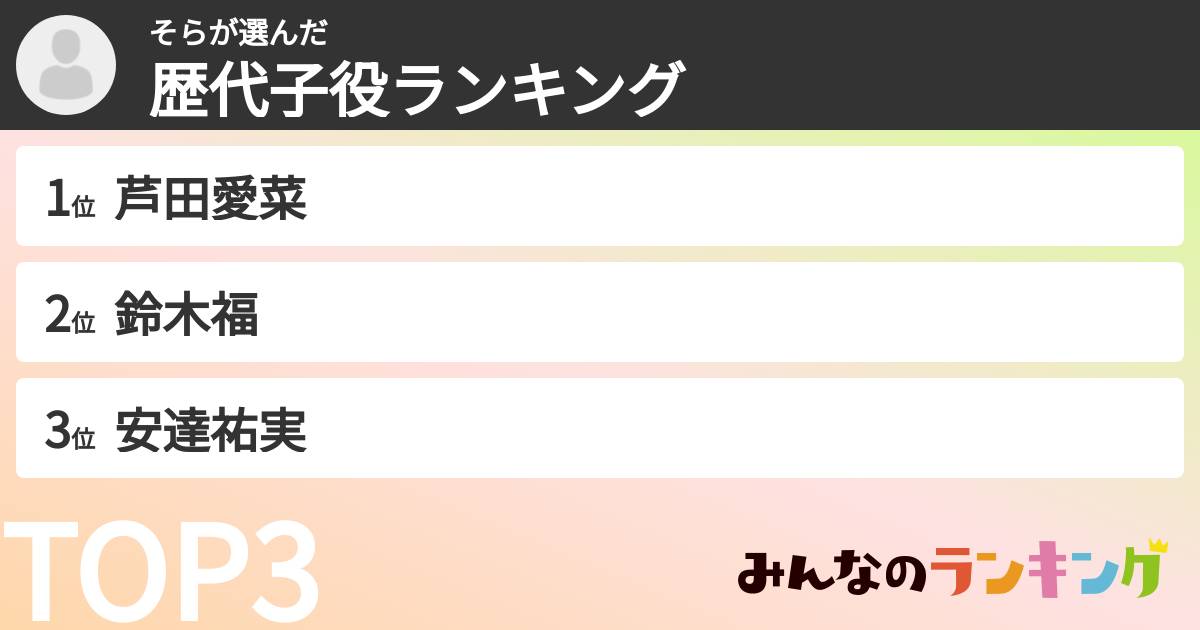 そらが選んだ
歴代子役ランキング

1位 芦田愛菜

2位 鈴木福

3位 安達祐実

TOP3

みんなのランキング